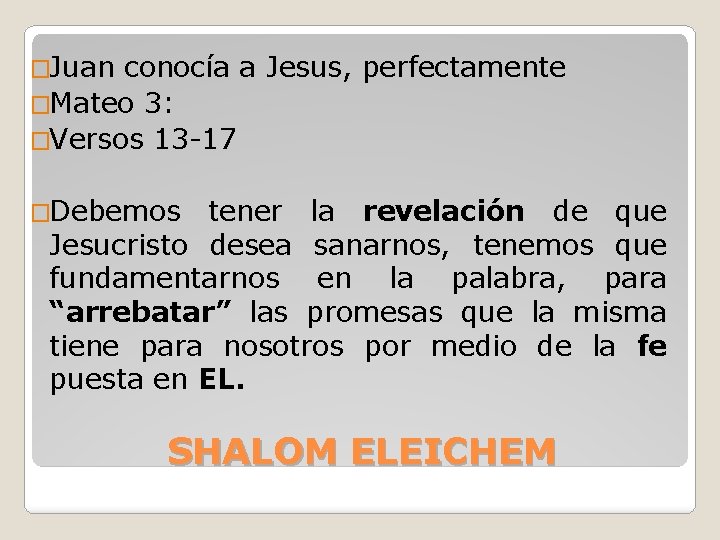 Juan conocía a Jesus, perfectamente
Mateo 3:
Versos 13-17

Debemos tener la revelación de que Jesucristo desea sanarnos, tenemos que fundamentarnos en la palabra, para “arrebatar” las promesas que la misma tiene para nosotros por medio de la fe puesta en EL.

SHALOM ELEICHEM